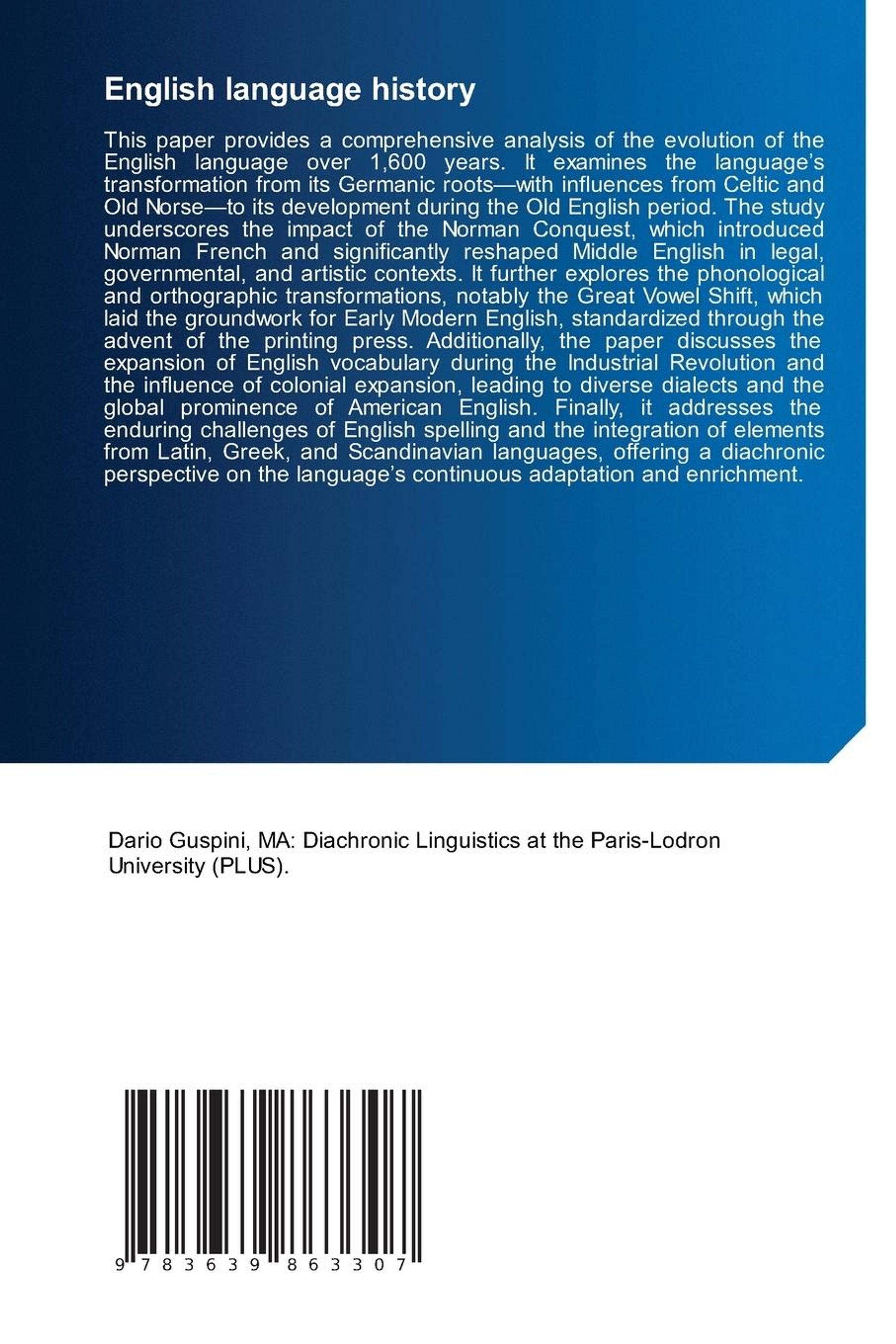 English language history

This paper provides a comprehensive analysis of the evolution of the English language over 1,600 years. It examines the language's transformation from its Germanic roots—with influences from Celtic and Old Norse—to its development during the Old English period. The study underscores the impact of the Norman Conquest, which introduced Norman French and significantly reshaped Middle English in legal, governmental, and artistic contexts. It further explores the phonological and orthographic transformations, notably the Great Vowel Shift, which laid the groundwork for Early Modern English, standardized through the advent of the printing press. Additionally, the paper discusses the expansion of English vocabulary during the Industrial Revolution and the influence of colonial expansion, leading to diverse dialects and the global prominence of American English. Finally, it addresses the enduring challenges of English spelling and the integration of elements from Latin, Greek, and Scandinavian languages, offering a diachronic perspective on the language's continuous adaptation and enrichment.

Dario Guspini, MA: Diachronic Linguistics at the Paris-Lodron University (PLUS).

9 783639 863307